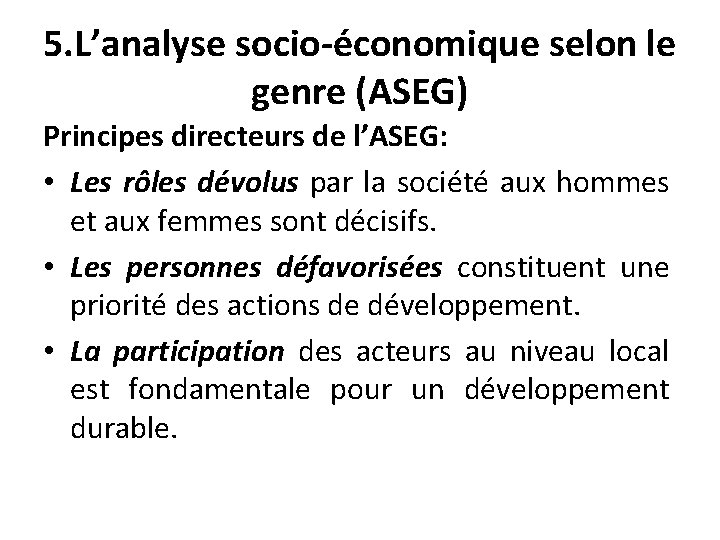 5.L’analyse socio-économique selon le genre (ASEG)

Principes directeurs de l’ASEG:

• Les rôles dévolus par la société aux hommes et aux femmes sont décisifs.

• Les personnes défavorisées constituent une priorité des actions de développement.

• La participation des acteurs au niveau local est fondamentale pour un développement durable.